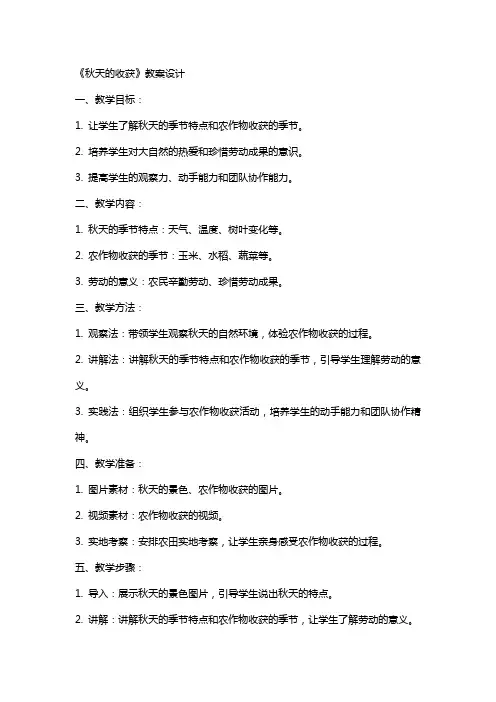 《秋天的收获》教案设计

一、教学目标：

1. 让学生了解秋天的季节特点和农作物收获的季节。

2. 培养学生对大自然的热爱和珍惜劳动成果的意识。

3. 提高学生的观察力、动手能力和团队协作能力。

二、教学内容：

1. 秋天的季节特点：天气、温度、树叶变化等。

2. 农作物收获的季节：玉米、水稻、蔬菜等。

3. 劳动的意义：农民辛勤劳动、珍惜劳动成果。

三、教学方法：

1. 观察法：带领学生观察秋天的自然环境，体验农作物收获的过程。

2. 讲解法：讲解秋天的季节特点和农作物收获的季节，引导学生理解劳动的意义。

3. 实践法：组织学生参与农作物收获活动，培养学生的动手能力和团队协作精神。

四、教学准备：

1. 图片素材：秋天的景色、农作物收获的图片。

2. 视频素材：农作物收获的视频。

3. 实地考察：安排农田实地考察，让学生亲身感受农作物收获的过程。

五、教学步骤：

1. 导入：展示秋天的景色图片，引导学生说出秋天的特点。

2. 讲解：讲解秋天的季节特点和农作物收获的季节，让学生了解劳动的意义。